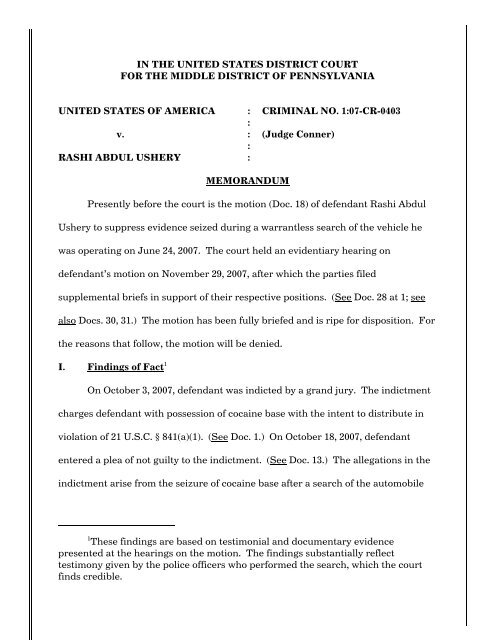 IN THE UNITED STATES DISTRICT COURT
FOR THE MIDDLE DISTRICT OF PENNSYLVANIA

UNITED STATES OF AMERICA : CRIMINAL NO. 1:07-CR-0403
:
v. : (Judge Conner)
:
RASHI ABDUL USHERY :

MEMORANDUM

Presently before the court is the motion (Doc. 18) of defendant Rashi Abdul Ushery to suppress evidence seized during a warrantless search of the vehicle he was operating on June 24, 2007. The court held an evidentiary hearing on defendant's motion on November 29, 2007, after which the parties filed supplemental briefs in support of their respective positions. (See Doc. 28 at 1; see also Docs. 30, 31.) The motion has been fully briefed and is ripe for disposition. For the reasons that follow, the motion will be denied.

I. Findings of Fact$^1$

On October 3, 2007, defendant was indicted by a grand jury. The indictment charges defendant with possession of cocaine base with the intent to distribute in violation of 21 U.S.C. § 841(a)(1). (See Doc. 1.) On October 18, 2007, defendant entered a plea of not guilty to the indictment. (See Doc. 13.) The allegations in the indictment arise from the seizure of cocaine base after a search of the automobile

$^1$These findings are based on testimonial and documentary evidence presented at the hearings on the motion. The findings substantially reflect testimony given by the police officers who performed the search, which the court finds credible.